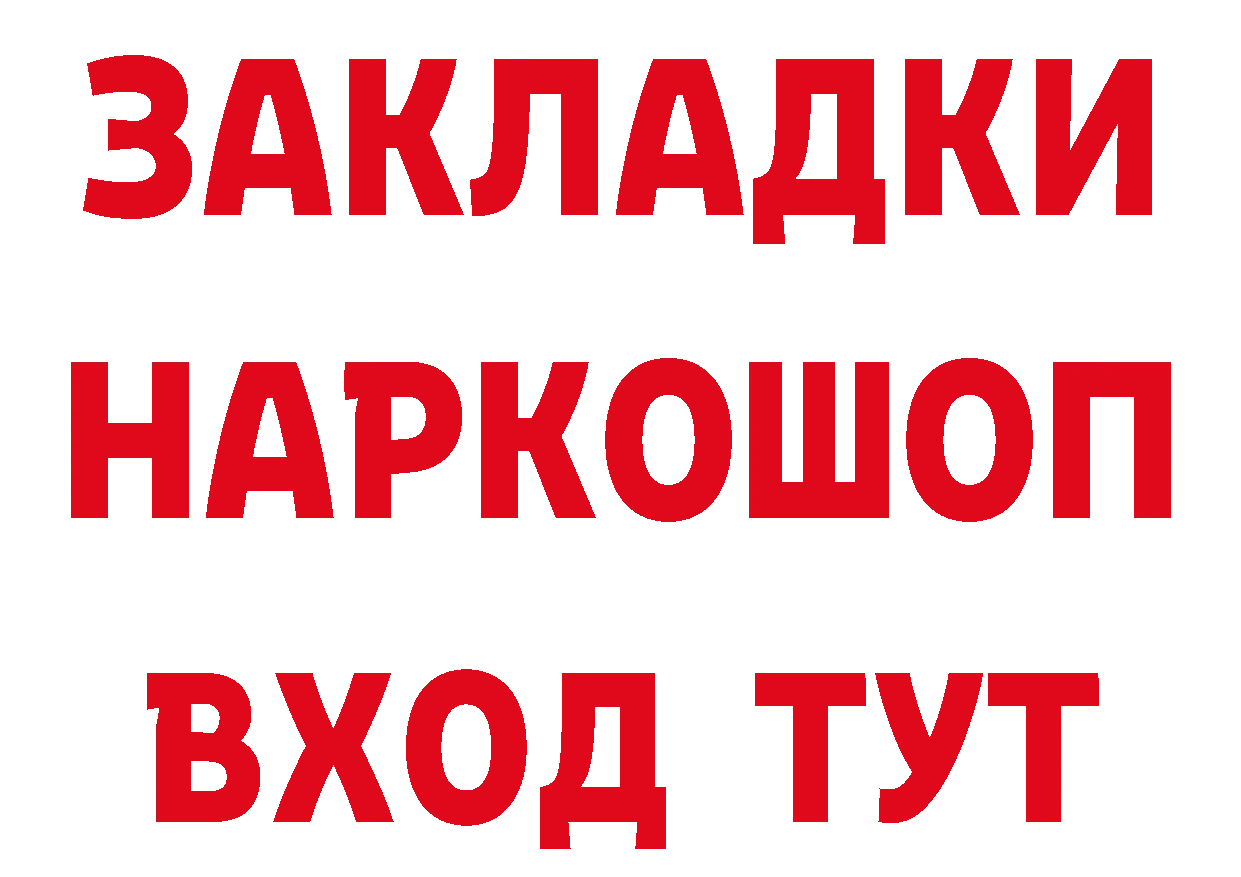 ЗАКЛАДКИ
НАРКОШОП
ВХОД ТУТ